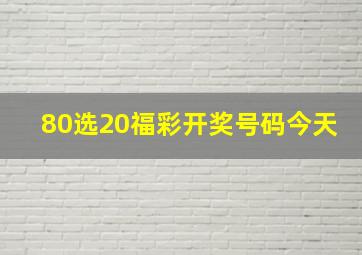 80选20福彩开奖号码今天